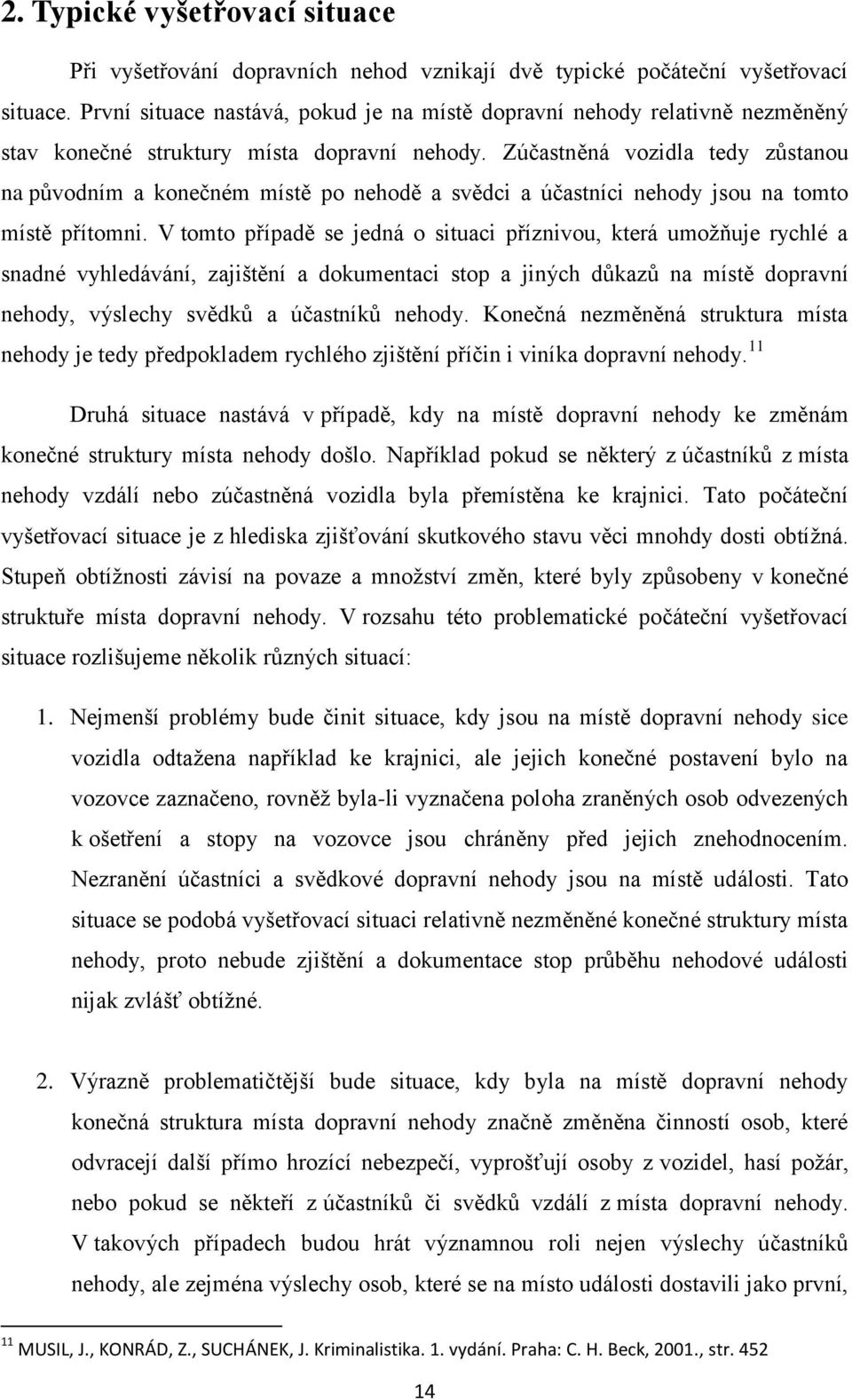 2. Typické vyšetřovací situace

Při vyšetřování dopravních nehod vznikají dvě typické počáteční vyšetřovací situace. První situace nastává, pokud je na místě dopravní nehody relativně nezměněný stav konečné struktury místa dopravní nehody. Zúčastněná vozidla tedy zůstanou na původním a konečném místě po nehodě a svědci a účastníci nehody jsou na tomto místě přítomni. V tomto případě se jedná o situaci příznivou, která umožňuje rychlé a snadné vyhledávání, zajištění a dokumentaci stop a jiných důkazů na místě dopravní nehody, výslechy svědků a účastníků nehody. Konečná nezměněná struktura místa nehody je tedy předpokladem rychlého zjištění příčin i viníka dopravní nehody.$^{11}$

Druhá situace nastává v případě, kdy na místě dopravní nehody ke změnám konečné struktury místa nehody došlo. Například pokud se některý z účastníků z místa nehody vzdálí nebo zúčastněná vozidla byla přemístěna ke krajnici. Tato počáteční vyšetřovací situace je z hlediska zjišťování skutkového stavu věci mnohdy dosti obtížná. Stupeň obtížnosti závisí na povaze a množství změn, které byly způsobeny v konečné struktuře místa dopravní nehody. V rozsahu této problematické počáteční vyšetřovací situace rozlišujeme několik různých situací:

1. Nejmenší problémy bude činit situace, kdy jsou na místě dopravní nehody sice vozidla odtažena například ke krajnici, ale jejich konečné postavení bylo na vozovce zaznačeno, rovněž byla-li vyznačena poloha zraněných osob odvezených k ošetření a stopy na vozovce jsou chráněny před jejich znehodnocením. Nezranění účastníci a svědkové dopravní nehody jsou na místě události. Tato situace se podobá vyšetřovací situaci relativně nezměněné konečné struktury místa nehody, proto nebude zjištění a dokumentace stop průběhu nehodové události nijak zvlášť obtížné.

2. Výrazně problematičtější bude situace, kdy byla na místě dopravní nehody konečná struktura místa dopravní nehody značně změněna činností osob, které odvracejí další přímo hrozící nebezpečí, vyprošťují osoby z vozidel, hasí požár, nebo pokud se někteří z účastníků či svědků vzdálí z místa dopravní nehody. V takových případech budou hrát významnou roli nejen výslechy účastníků nehody, ale zejména výslechy osob, které se na místo události dostavili jako první,

$^{11}$ MUSIL, J., KONRÁD, Z., SUCHÁNEK, J. Kriminalistika. 1. vydání. Praha: C. H. Beck, 2001., str. 452

14